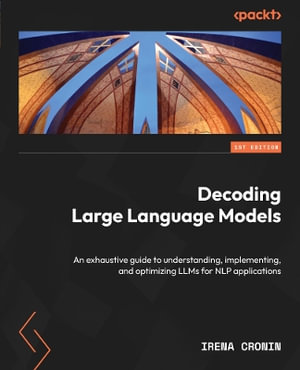 <packt>

1ST EDITION

Decoding
Large Language Models

An exhaustive guide to understanding, implementing, and optimizing LLMs for NLP applications

IRENA CRONIN